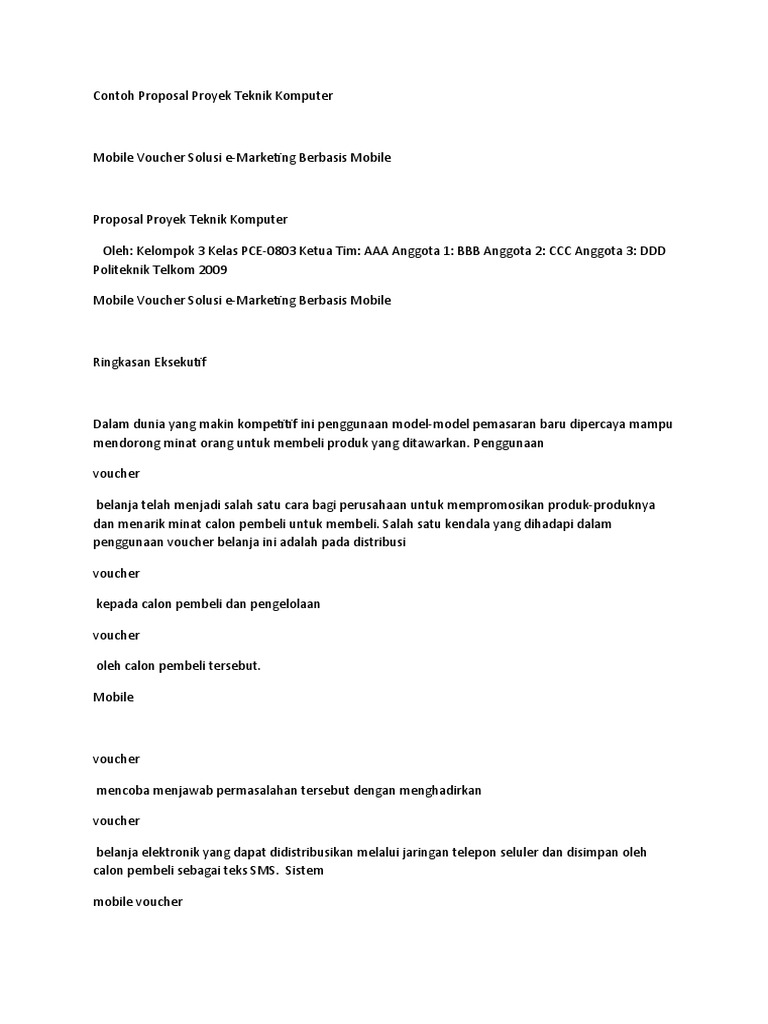 Contoh Proposal Proyek Teknik Komputer

Mobile Voucher Solusi e-Marketing Berbasis Mobile

Proposal Proyek Teknik Komputer

Oleh: Kelompok 3 Kelas PCE-0803 Ketua Tim: AAA Anggota 1: BBB Anggota 2: CCC Anggota 3: DDD Politeknik Telkom 2009

Mobile Voucher Solusi e-Marketing Berbasis Mobile

Ringkasan Eksekutif

Dalam dunia yang makin kompetitif ini penggunaan model-model pemasaran baru dipercaya mampu mendorong minat orang untuk membeli produk yang ditawarkan. Penggunaan

voucher

belanja telah menjadi salah satu cara bagi perusahaan untuk mempromosikan produk-produknya dan menarik minat calon pembeli untuk membeli. Salah satu kendala yang dihadapi dalam penggunaan voucher belanja ini adalah pada distribusi

voucher

kepada calon pembeli dan pengelolaan

voucher

oleh calon pembeli tersebut.

Mobile

voucher

mencoba menjawab permasalahan tersebut dengan menghadirkan

voucher

belanja elektronik yang dapat didistribusikan melalui jaringan telepon seluler dan disimpan oleh calon pembeli sebagai teks SMS. Sistem

mobile voucher